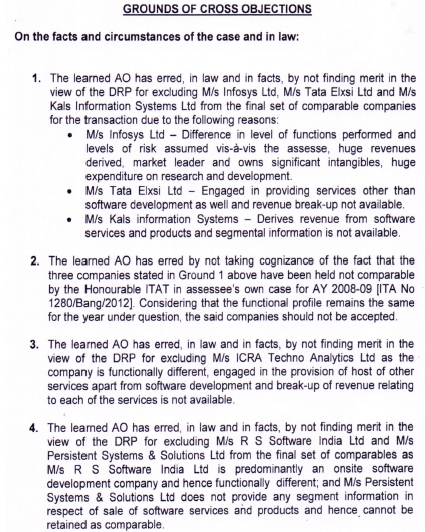 GROUNDS OF CROSS OBJECTIONS

On the facts and circumstances of the case and in law:

1. The learned AO has erred, in law and in facts, by not finding merit in the view of the DRP for excluding M/s Infosys Ltd, M/s Tata Elxsi Ltd and M/s Kals Information Systems Ltd from the final set of comparable companies for the transaction due to the following reasons:
• M/s Infosys Ltd – Difference in level of functions performed and levels of risk assumed vis-à-vis the assesse, huge revenues derived, market leader and owns significant intangibles, huge expenditure on research and development.
• M/s Tata Elxsi Ltd – Engaged in providing services other than software development as well and revenue break-up not available.
• M/s Kals information Systems – Derives revenue from software services and products and segmental information is not available.

2. The learned AO has erred by not taking cognizance of the fact that the three companies stated in Ground 1 above have been held not comparable by the Honourable ITAT in assessee's own case for AY 2008-09 [ITA No 1280/Bang/2012]. Considering that the functional profile remains the same for the year under question, the said companies should not be accepted.

3. The learned AO has erred, in law and in facts, by not finding merit in the view of the DRP for excluding M/s ICRA Techno Analytics Ltd as the company is functionally different, engaged in the provision of host of other services apart from software development and break-up of revenue relating to each of the services is not available.

4. The learned AO has erred, in law and in facts, by not finding merit in the view of the DRP for excluding M/s R S Software India Ltd and M/s Persistent Systems & Solutions Ltd from the final set of comparables as M/s R S Software India Ltd is predominantly an onsite software development company and hence functionally different; and M/s Persistent Systems & Solutions Ltd does not provide any segment information in respect of sale of software services and products and hence cannot be retained as comparable.